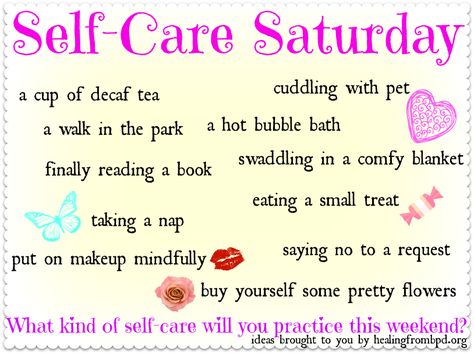 Self-Care Saturday

a cup of decaf tea

cuddling with pet

a walk in the park

a hot bubble bath

finally reading a book

swaddling in a comfy blanket

eating a small treat

taking a nap

put on makeup mindfully

saying no to a request

buy yourself some pretty flowers

What kind of self-care will you practice this weekend?

ideas brought to you by healingfrombpd.org